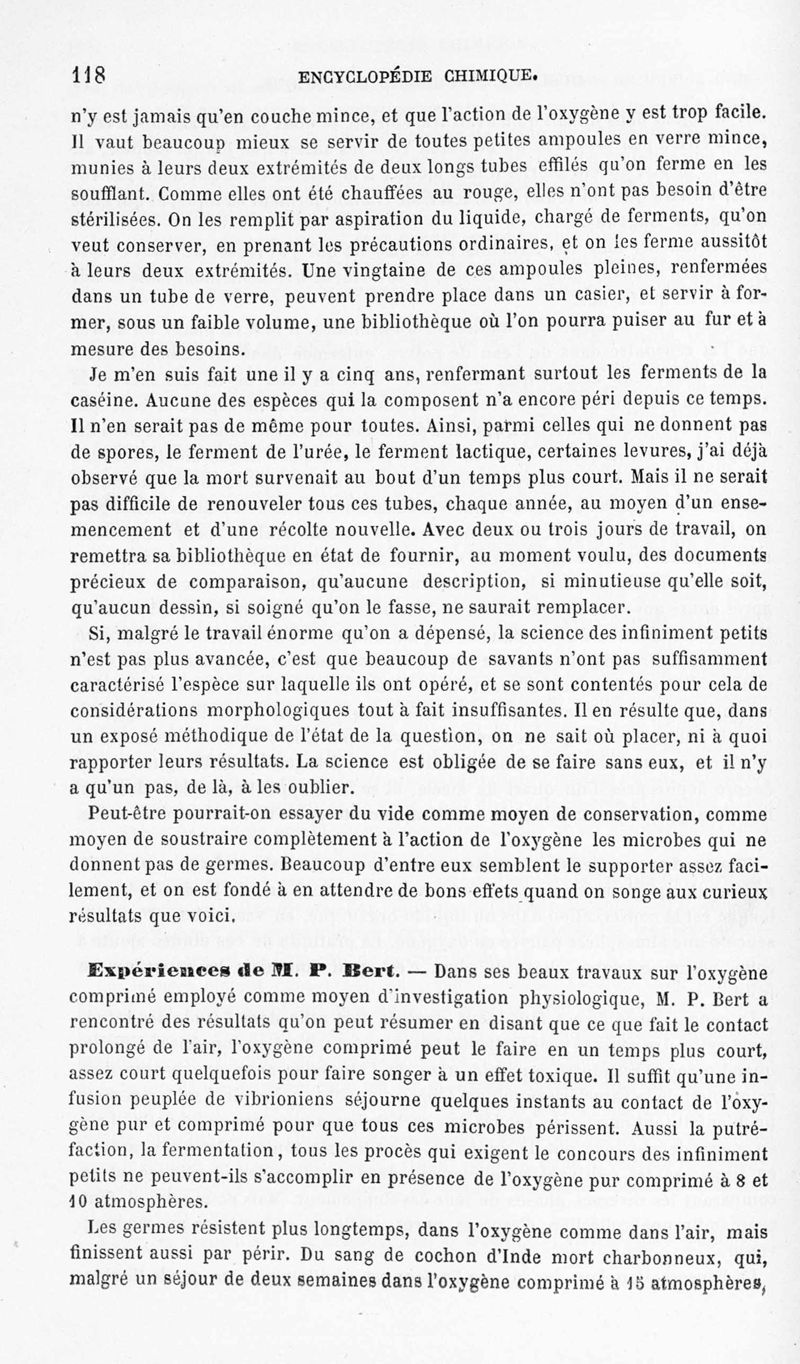 118 ENCYCLOPÉDIE CHIMIQUE.

n'y est jamais qu'en couche mince, et que l'action de l'oxygène y est trop facile. Il vaut beaucoup mieux se servir de toutes petites ampoules en verre mince, munies à leurs deux extrémités de deux longs tubes effilés qu'on ferme en les soufflant. Comme elles ont été chauffées au rouge, elles n'ont pas besoin d'être stérilisées. On les remplit par aspiration du liquide, chargé de ferments, qu'on veut conserver, en prenant les précautions ordinaires, et on les ferme aussitôt à leurs deux extrémités. Une vingtaine de ces ampoules pleines, renfermées dans un tube de verre, peuvent prendre place dans un casier, et servir à former, sous un faible volume, une bibliothèque où l'on pourra puiser au fur et à mesure des besoins.

Je m'en suis fait une il y a cinq ans, renfermant surtout les ferments de la caséine. Aucune des espèces qui la composent n'a encore péri depuis ce temps. Il n'en serait pas de même pour toutes. Ainsi, parmi celles qui ne donnent pas de spores, le ferment de l'urée, le ferment lactique, certaines levures, j'ai déjà observé que la mort survenait au bout d'un temps plus court. Mais il ne serait pas difficile de renouveler tous ces tubes, chaque année, au moyen d'un ensemencement et d'une récolte nouvelle. Avec deux ou trois jours de travail, on remettra sa bibliothèque en état de fournir, au moment voulu, des documents précieux de comparaison, qu'aucune description, si minutieuse qu'elle soit, qu'aucun dessin, si soigné qu'on le fasse, ne saurait remplacer.

Si, malgré le travail énorme qu'on a dépensé, la science des infiniment petits n'est pas plus avancée, c'est que beaucoup de savants n'ont pas suffisamment caractérisé l'espèce sur laquelle ils ont opéré, et se sont contentés pour cela de considérations morphologiques tout à fait insuffisantes. Il en résulte que, dans un exposé méthodique de l'état de la question, on ne sait où placer, ni à quoi rapporter leurs résultats. La science est obligée de se faire sans eux, et il n'y a qu'un pas, de là, à les oublier.

Peut-être pourrait-on essayer du vide comme moyen de conservation, comme moyen de soustraire complètement à l'action de l'oxygène les microbes qui ne donnent pas de germes. Beaucoup d'entre eux semblent le supporter assez facilement, et on est fondé à en attendre de bons effets quand on songe aux curieux résultats que voici.

Expériences de M. P. Bert. — Dans ses beaux travaux sur l'oxygène comprimé employé comme moyen d'investigation physiologique, M. P. Bert a rencontré des résultats qu'on peut résumer en disant que ce que fait le contact prolongé de l'air, l'oxygène comprimé peut le faire en un temps plus court, assez court quelquefois pour faire songer à un effet toxique. Il suffit qu'une infusion peuplée de vibrioniens séjourne quelques instants au contact de l'oxygène pur et comprimé pour que tous ces microbes périssent. Aussi la putréfaction, la fermentation, tous les procès qui exigent le concours des infiniment petits ne peuvent-ils s'accomplir en présence de l'oxygène pur comprimé à 8 et 10 atmosphères.

Les germes résistent plus longtemps, dans l'oxygène comme dans l'air, mais finissent aussi par périr. Du sang de cochon d'Inde mort charbonneux, qui, malgré un séjour de deux semaines dans l'oxygène comprimé à 15 atmosphères,